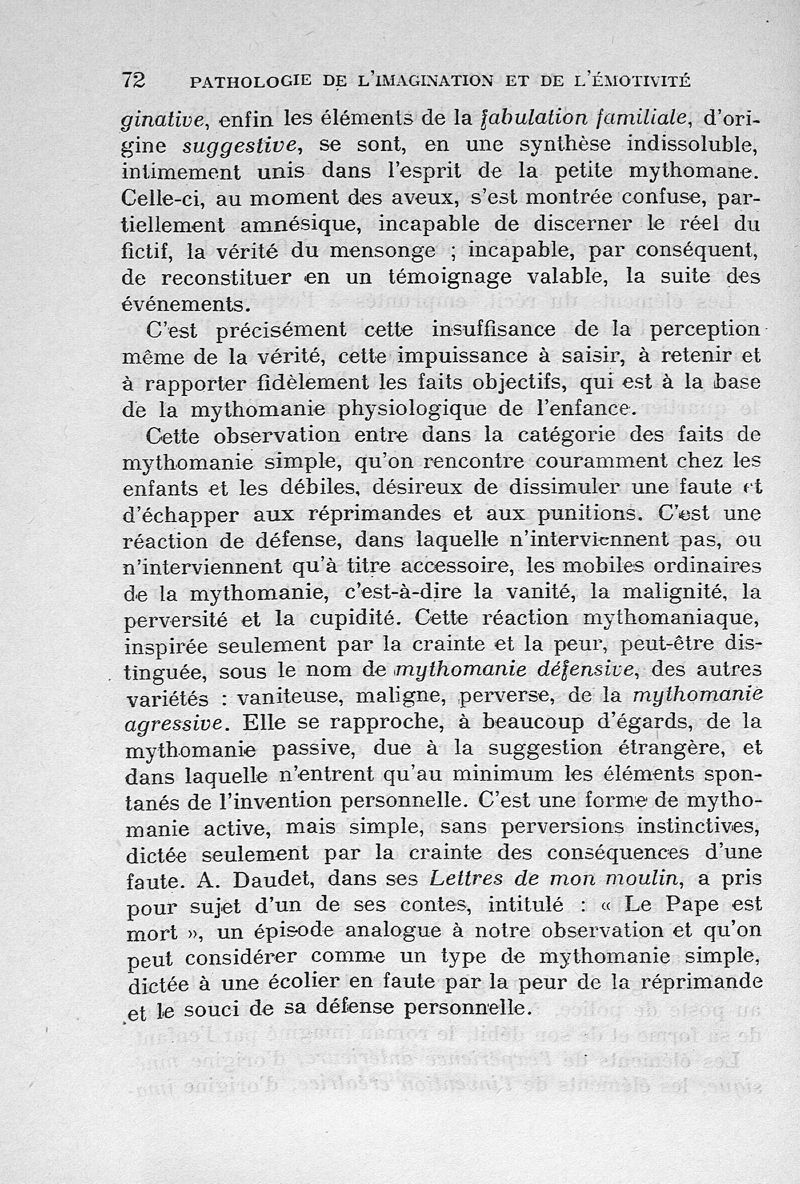 72 PATHOLOGIE DE L'IMAGINATION ET DE L'ÉMOTIVITÉ

ginative, enfin les éléments de la fabulation familiale, d'origine suggestive, se sont, en une synthèse indissoluble, intimement unis dans l'esprit de la petite mythomane. Celle-ci, au moment des aveux, s'est montrée confuse, partiellement amnésique, incapable de discerner le réel du fictif, la vérité du mensonge ; incapable, par conséquent, de reconstituer en un témoignage valable, la suite des événements.

C'est précisément cette insuffisance de la perception même de la vérité, cette impuissance à saisir, à retenir et à rapporter fidèlement les faits objectifs, qui est à la base de la mythomanie physiologique de l'enfance.

Cette observation entre dans la catégorie des faits de mythomanie simple, qu'on rencontre couramment chez les enfants et les débiles, désireux de dissimuler une faute et d'échapper aux réprimandes et aux punitions. C'est une réaction de défense, dans laquelle n'interviennent pas, ou n'interviennent qu'à titre accessoire, les mobiles ordinaires de la mythomanie, c'est-à-dire la vanité, la malignité, la perversité et la cupidité. Cette réaction mythomaniaque, inspirée seulement par la crainte et la peur, peut-être distinguée, sous le nom de mythomanie défensive, des autres variétés : vaniteuse, maligne, perverse, de la mythomanie agressive. Elle se rapproche, à beaucoup d'égards, de la mythomanie passive, due à la suggestion étrangère, et dans laquelle n'entrent qu'au minimum les éléments spontanés de l'invention personnelle. C'est une forme de mythomanie active, mais simple, sans perversions instinctives, dictée seulement par la crainte des conséquences d'une faute. A. Daudet, dans ses Lettres de mon moulin, a pris pour sujet d'un de ses contes, intitulé : « Le Pape est mort », un épisode analogue à notre observation et qu'on peut considérer comme un type de mythomanie simple, dictée à une écolier en faute par la peur de la réprimande et le souci de sa défense personnelle.